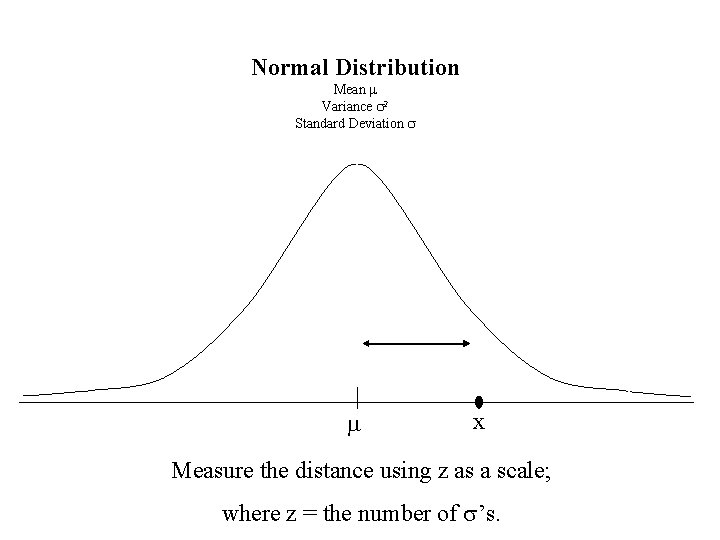 Normal Distribution
Mean $\mu$
Variance $\sigma^2$
Standard Deviation $\sigma$

$\mu$ x

Measure the distance using z as a scale;

where z = the number of $\sigma$'s.